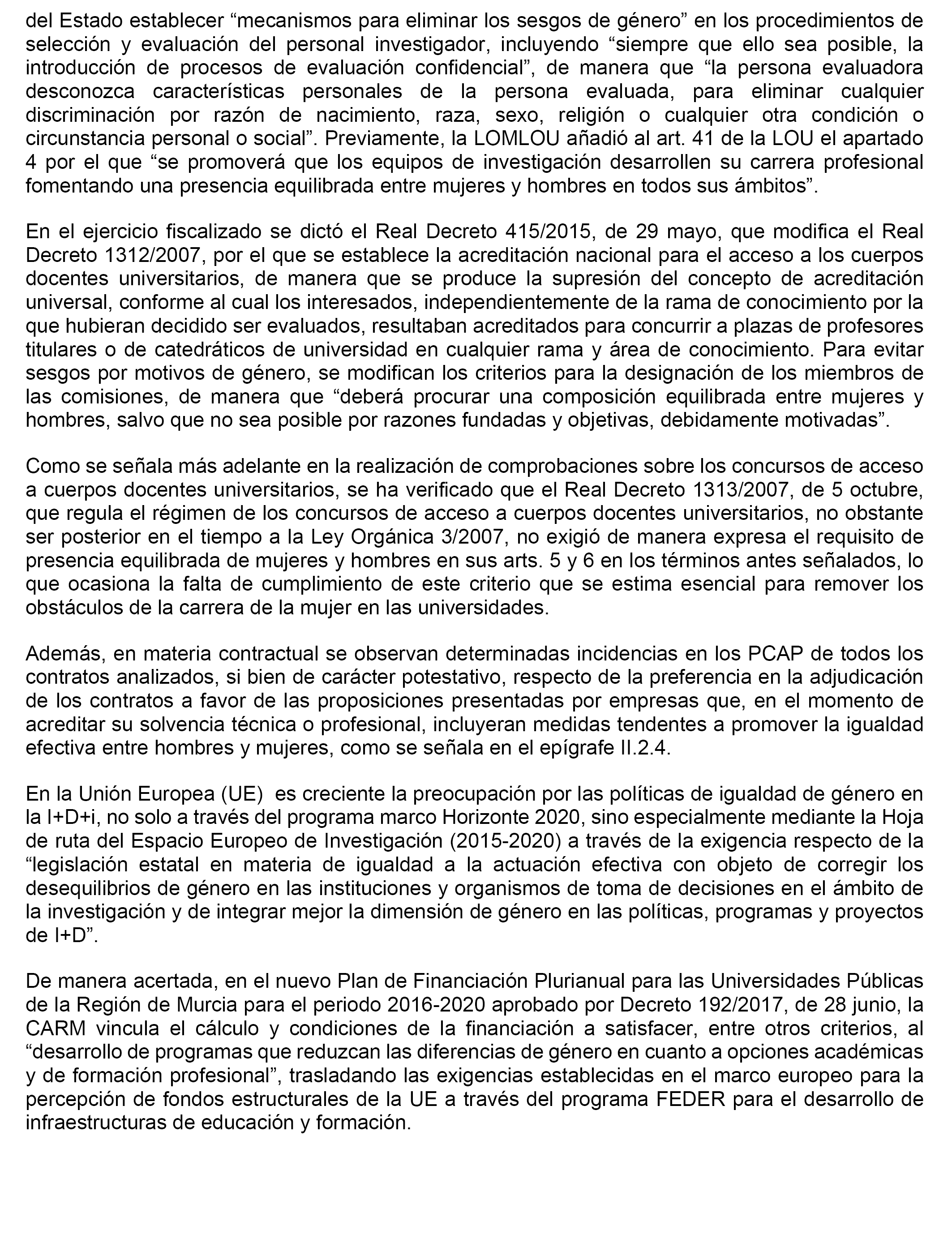 del Estado establecer “mecanismos para eliminar los sesgos de género” en los procedimientos de selección y evaluación del personal investigador, incluyendo “siempre que ello sea posible, la introducción de procesos de evaluación confidencial”, de manera que “la persona evaluadora desconozca características personales de la persona evaluada, para eliminar cualquier discriminación por razón de nacimiento, raza, sexo, religión o cualquier otra condición o circunstancia personal o social”. Previamente, la LOMLOU añadió al art. 41 de la LOU el apartado 4 por el que “se promoverá que los equipos de investigación desarrollen su carrera profesional fomentando una presencia equilibrada entre mujeres y hombres en todos sus ámbitos”.

En el ejercicio fiscalizado se dictó el Real Decreto 415/2015, de 29 mayo, que modifica el Real Decreto 1312/2007, por el que se establece la acreditación nacional para el acceso a los cuerpos docentes universitarios, de manera que se produce la supresión del concepto de acreditación universal, conforme al cual los interesados, independientemente de la rama de conocimiento por la que hubieran decidido ser evaluados, resultaban acreditados para concurrir a plazas de profesores titulares o de catedráticos de universidad en cualquier rama y área de conocimiento. Para evitar sesgos por motivos de género, se modifican los criterios para la designación de los miembros de las comisiones, de manera que “deberá procurar una composición equilibrada entre mujeres y hombres, salvo que no sea posible por razones fundadas y objetivas, debidamente motivadas”.

Como se señala más adelante en la realización de comprobaciones sobre los concursos de acceso a cuerpos docentes universitarios, se ha verificado que el Real Decreto 1313/2007, de 5 octubre, que regula el régimen de los concursos de acceso a cuerpos docentes universitarios, no obstante ser posterior en el tiempo a la Ley Orgánica 3/2007, no exigió de manera expresa el requisito de presencia equilibrada de mujeres y hombres en sus arts. 5 y 6 en los términos antes señalados, lo que ocasiona la falta de cumplimiento de este criterio que se estima esencial para remover los obstáculos de la carrera de la mujer en las universidades.

Además, en materia contractual se observan determinadas incidencias en los PCAP de todos los contratos analizados, si bien de carácter potestativo, respecto de la preferencia en la adjudicación de los contratos a favor de las proposiciones presentadas por empresas que, en el momento de acreditar su solvencia técnica o profesional, incluyeran medidas tendentes a promover la igualdad efectiva entre hombres y mujeres, como se señala en el epígrafe II.2.4.

En la Unión Europea (UE) es creciente la preocupación por las políticas de igualdad de género en la I+D+i, no solo a través del programa marco Horizonte 2020, sino especialmente mediante la Hoja de ruta del Espacio Europeo de Investigación (2015-2020) a través de la exigencia respecto de la “legislación estatal en materia de igualdad a la actuación efectiva con objeto de corregir los desequilibrios de género en las instituciones y organismos de toma de decisiones en el ámbito de la investigación y de integrar mejor la dimensión de género en las políticas, programas y proyectos de I+D”.

De manera acertada, en el nuevo Plan de Financiación Plurianual para las Universidades Públicas de la Región de Murcia para el periodo 2016-2020 aprobado por Decreto 192/2017, de 28 junio, la CARM vincula el cálculo y condiciones de la financiación a satisfacer, entre otros criterios, al “desarrollo de programas que reduzcan las diferencias de género en cuanto a opciones académicas y de formación profesional”, trasladando las exigencias establecidas en el marco europeo para la percepción de fondos estructurales de la UE a través del programa FEDER para el desarrollo de infraestructuras de educación y formación.